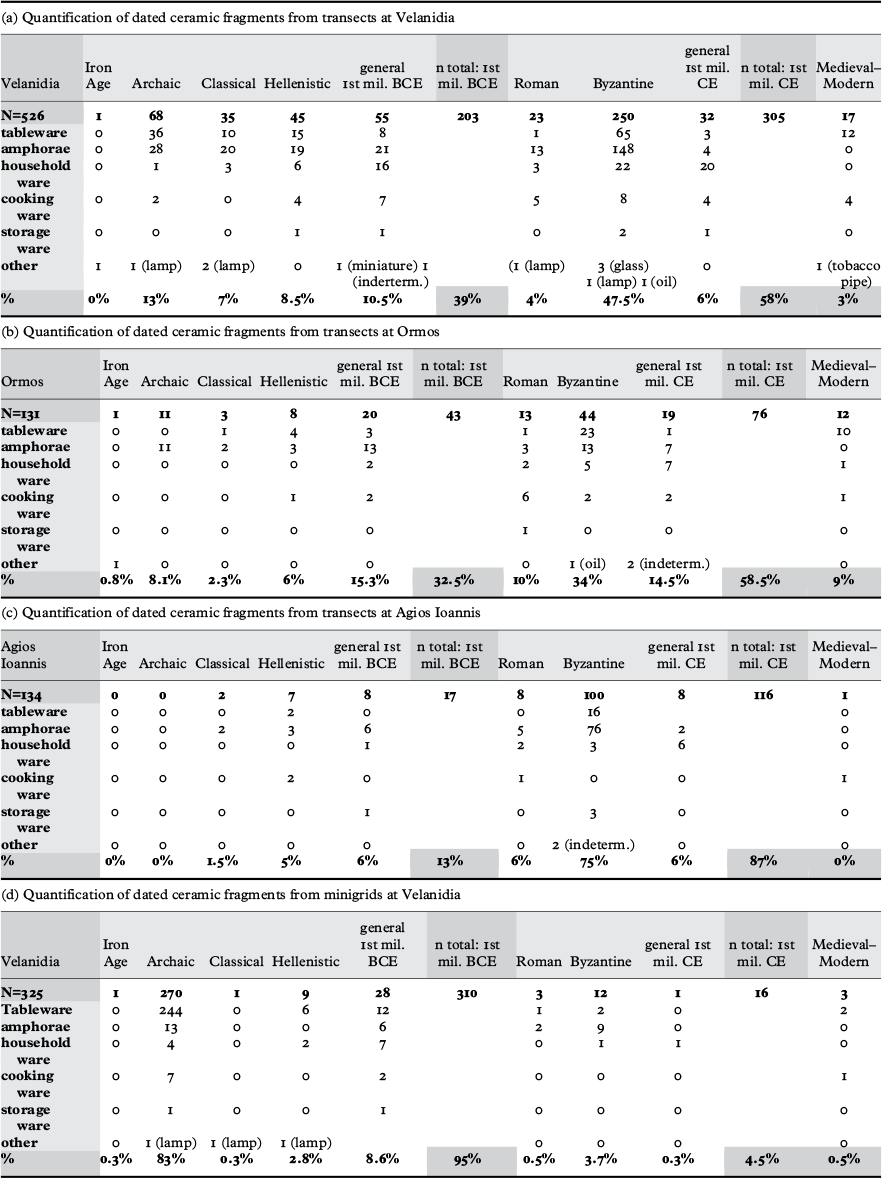 (a) Quantification of dated ceramic fragments from transects at Velanidia

| Velanidia | Iron Age | Archaic | Classical | Hellenistic | general 1st mil. BCE | n total: 1st mil. BCE | Roman | Byzantine | general 1st mil. CE | n total: 1st mil. CE | Medieval–Modern |
|---|---|---|---|---|---|---|---|---|---|---|---|
| N=526 | 1 | 68 | 35 | 45 | 55 | 203 | 23 | 250 | 32 | 305 | 17 |
| tableware | 0 | 36 | 10 | 15 | 8 | | 1 | 65 | 3 | | 12 |
| amphorae | 0 | 28 | 20 | 19 | 21 | | 13 | 148 | 4 | | 0 |
| household ware | 0 | 1 | 3 | 6 | 16 | | 3 | 22 | 20 | | 0 |
| cooking ware | 0 | 2 | 0 | 4 | 7 | | 5 | 8 | 4 | | 4 |
| storage ware | 0 | 0 | 0 | 1 | 1 | | 0 | 2 | 1 | | 0 |
| other | 1 | 1 (lamp) | 2 (lamp) | 0 | 1 (miniature) 1 (inderterm.) | | (1 (lamp) | 3 (glass) 1 (lamp) 1 (oil) | 0 | | 1 (tobacco pipe) |
| % | 0% | 13% | 7% | 8.5% | 10.5% | 39% | 4% | 47.5% | 6% | 58% | 3% |

(b) Quantification of dated ceramic fragments from transects at Ormos

| Ormos | Iron Age | Archaic | Classical | Hellenistic | general 1st mil. BCE | n total: 1st mil. BCE | Roman | Byzantine | general 1st mil. CE | n total: 1st mil. CE | Medieval–Modern |
|---|---|---|---|---|---|---|---|---|---|---|---|
| N=131 | 1 | 11 | 3 | 8 | 20 | 43 | 13 | 44 | 19 | 76 | 12 |
| tableware | 0 | 0 | 1 | 4 | 3 | | 1 | 23 | 1 | | 10 |
| amphorae | 0 | 11 | 2 | 3 | 13 | | 3 | 13 | 7 | | 0 |
| household ware | 0 | 0 | 0 | 0 | 2 | | 2 | 5 | 7 | | 1 |
| cooking ware | 0 | 0 | 0 | 1 | 2 | | 6 | 2 | 2 | | 1 |
| storage ware | 0 | 0 | 0 | 0 | 0 | | 1 | 0 | 0 | | 0 |
| other | 1 | 0 | 0 | 0 | 0 | | 0 | 1 (oil) | 2 (indeterm.) | | 0 |
| % | 0.8% | 8.1% | 2.3% | 6% | 15.3% | 32.5% | 10% | 34% | 14.5% | 58.5% | 9% |

(c) Quantification of dated ceramic fragments from transects at Agios Ioannis

| Agios Ioannis | Iron Age | Archaic | Classical | Hellenistic | general 1st mil. BCE | n total: 1st mil. BCE | Roman | Byzantine | general 1st mil. CE | n total: 1st mil. CE | Medieval–Modern |
|---|---|---|---|---|---|---|---|---|---|---|---|
| N=134 | 0 | 0 | 2 | 7 | 8 | 17 | 8 | 100 | 8 | 116 | 1 |
| tableware | 0 | 0 | 0 | 2 | 0 | | 0 | 16 | | | 0 |
| amphorae | 0 | 0 | 2 | 3 | 6 | | 5 | 76 | 2 | | 0 |
| household ware | 0 | 0 | 0 | 0 | 1 | | 2 | 3 | 6 | | 0 |
| cooking ware | 0 | 0 | 0 | 2 | 0 | | 1 | 0 | 0 | | 1 |
| storage ware | 0 | 0 | 0 | 0 | 1 | | 0 | 3 | 0 | | 0 |
| other | 0 | 0 | 0 | 0 | 0 | | 0 | 2 (indeterm.) | 0 | | 0 |
| % | 0% | 0% | 1.5% | 5% | 6% | 13% | 6% | 75% | 6% | 87% | 0% |

(d) Quantification of dated ceramic fragments from minigrids at Velanidia

| Velanidia | Iron Age | Archaic | Classical | Hellenistic | general 1st mil. BCE | n total: 1st mil. BCE | Roman | Byzantine | general 1st mil. CE | n total: 1st mil. CE | Medieval–Modern |
|---|---|---|---|---|---|---|---|---|---|---|---|
| N=325 | 1 | 270 | 1 | 9 | 28 | 310 | 3 | 12 | 1 | 16 | 3 |
| Tableware | 0 | 244 | 0 | 6 | 12 | | 1 | 2 | 0 | | 2 |
| amphorae | 0 | 13 | 0 | 0 | 6 | | 2 | 9 | 0 | | 0 |
| household ware | 0 | 4 | 0 | 2 | 7 | | 0 | 1 | 1 | | 0 |
| cooking ware | 0 | 7 | 0 | 0 | 2 | | 0 | 0 | 0 | | 1 |
| storage ware | 0 | 1 | 0 | 0 | 1 | | 0 | 0 | 0 | | 0 |
| other | 0 | 1 (lamp) | 1 (lamp) | 1 (lamp) | | | 0 | 0 | 0 | | 0 |
| % | 0.3% | 83% | 0.3% | 2.8% | 8.6% | 95% | 0.5% | 3.7% | 0.3% | 4.5% | 0.5% |